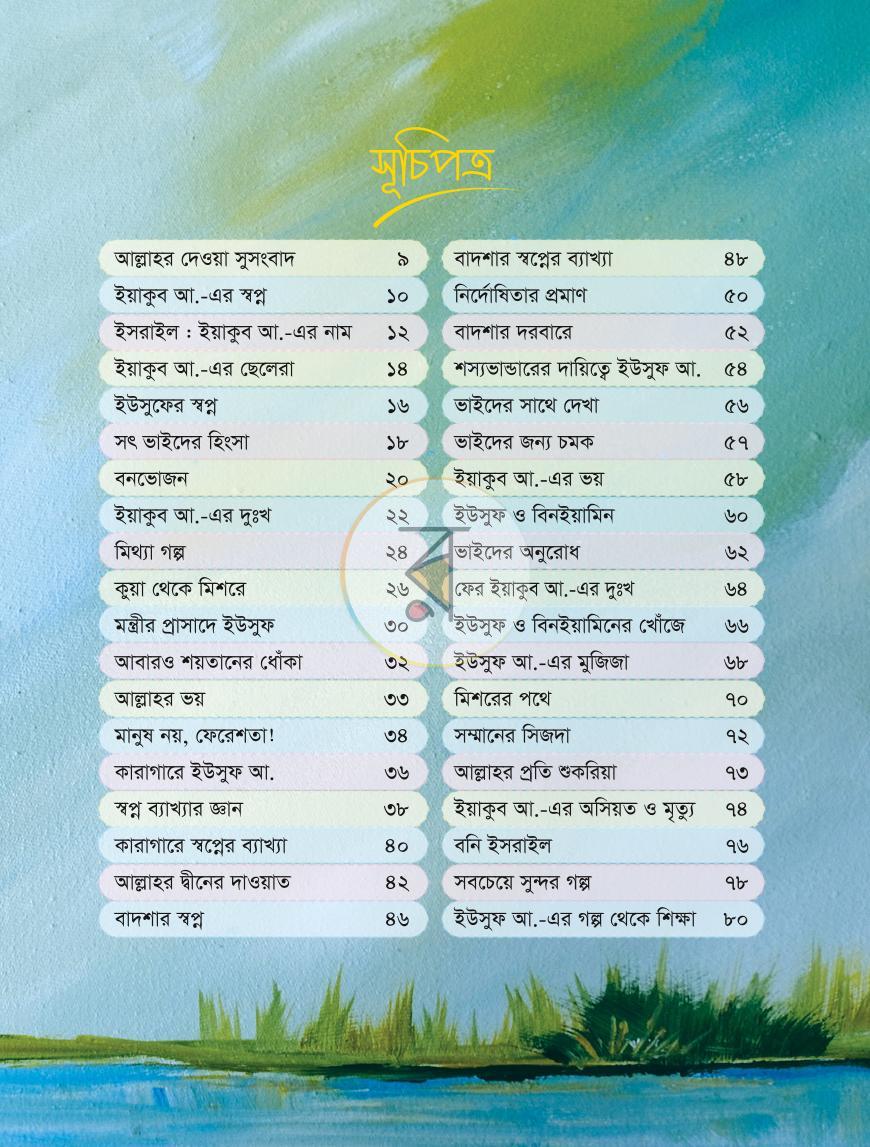 সূচিপত্র

আল্লাহর দেওয়া সুসংবাদ ৯
ইয়াকুব আ.-এর স্বপ্ন ১০
ইসরাইল : ইয়াকুব আ.-এর নাম ১২
ইয়াকুব আ.-এর ছেলেরা ১৪
ইউসুফের স্বপ্ন ১৬
সৎ ভাইদের হিংসা ১৮
বনভোজন ২০
ইয়াকুব আ.-এর দুঃখ ২২
মিথ্যা গল্প ২৪
কুয়া থেকে মিশরে ২৬
মন্ত্রীর প্রাসাদে ইউসুফ ৩০
আবারও শয়তানের ধোঁকা ৩২
আল্লাহর ভয় ৩৩
মানুষ নয়, ফেরেশতা! ৩৪
কারাগারে ইউসুফ আ. ৩৬
স্বপ্ন ব্যাখ্যার জ্ঞান ৩৮
কারাগারে স্বপ্নের ব্যাখ্যা ৪০
আল্লাহর দ্বীনের দাওয়াত ৪২
বাদশার স্বপ্ন ৪৬

বাদশার স্বপ্নের ব্যাখ্যা ৪৮
নির্দোষিতার প্রমাণ ৫০
বাদশার দরবারে ৫২
শস্যভান্ডারের দায়িত্বে ইউসুফ আ. ৫৪
ভাইদের সাথে দেখা ৫৬
ভাইদের জন্য চমক ৫৭
ইয়াকুব আ.-এর ভয় ৫৮
ইউসুফ ও বিনইয়ামিন ৬০
ভাইদের অনুরোধ ৬২
ফের ইয়াকুব আ.-এর দুঃখ ৬৪
ইউসুফ ও বিনইয়ামিনের খোঁজে ৬৬
ইউসুফ আ.-এর মুজিজা ৬৮
মিশরের পথে ৭০
সম্মানের সিজদা ৭২
আল্লাহর প্রতি শুকরিয়া ৭৩
ইয়াকুব আ.-এর অসিয়ত ও মৃত্যু ৭৪
বনি ইসরাইল ৭৬
সবচেয়ে সুন্দর গল্প ৭৮
ইউসুফ আ.-এর গল্প থেকে শিক্ষা ৮০